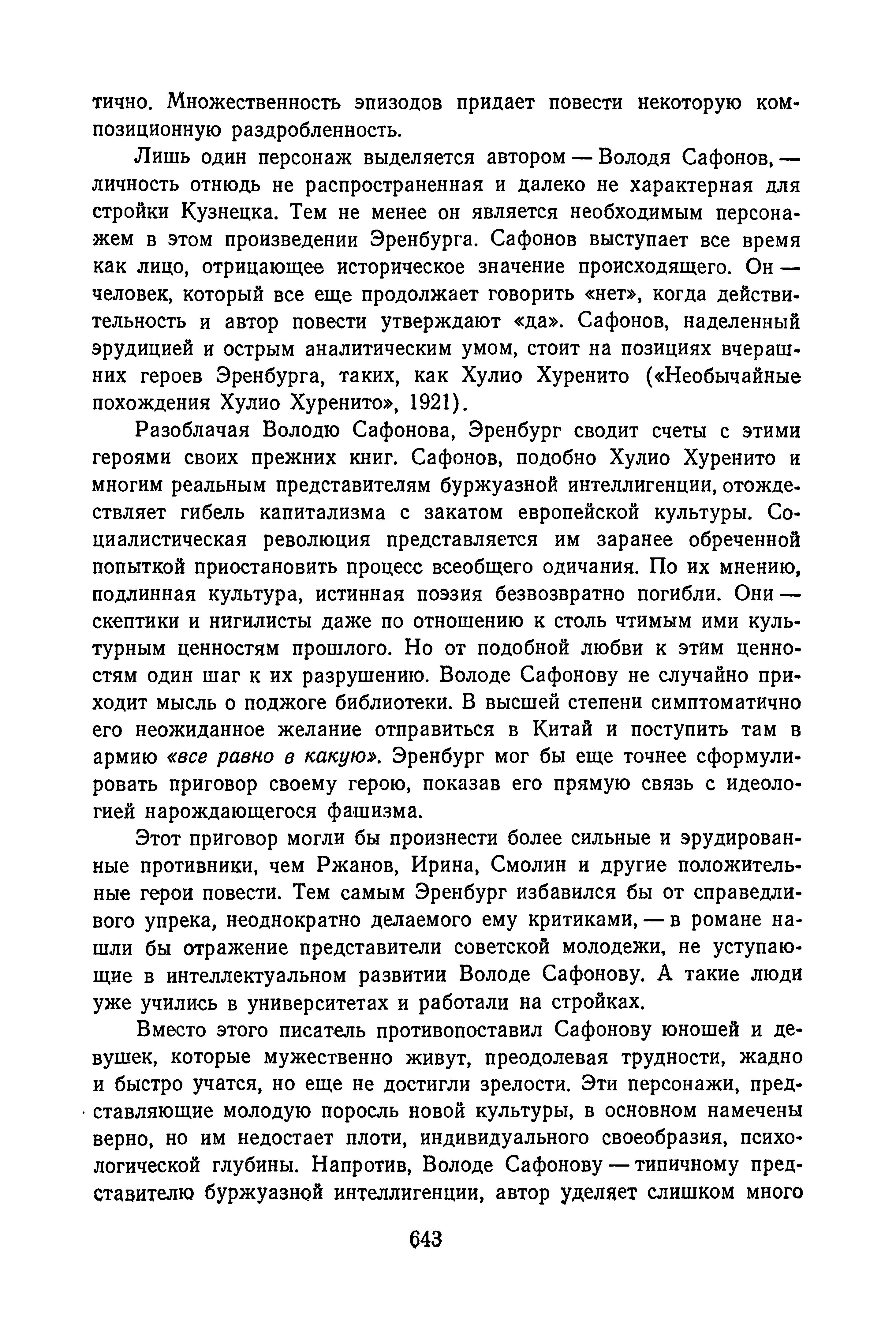 тично. Множественность эпизодов придает повести некоторую композиционную раздробленность.

Лишь один персонаж выделяется автором — Володя Сафонов, — личность отнюдь не распространенная и далеко не характерная для стройки Кузнецка. Тем не менее он является необходимым персонажем в этом произведении Эренбурга. Сафонов выступает все время как лицо, отрицающее историческое значение происходящего. Он — человек, который все еще продолжает говорить «нет», когда действительность и автор повести утверждают «да». Сафонов, наделенный эрудицией и острым аналитическим умом, стоит на позициях вчерашних героев Эренбурга, таких, как Хулио Хуренито («Необычайные похождения Хулио Хуренито», 1921).

Разоблачая Володю Сафонова, Эренбург сводит счеты с этими героями своих прежних книг. Сафонов, подобно Хулио Хуренито и многим реальным представителям буржуазной интеллигенции, отождествляет гибель капитализма с закатом европейской культуры. Социалистическая революция представляется им заранее обреченной попыткой приостановить процесс всеобщего одичания. По их мнению, подлинная культура, истинная поэзия безвозвратно погибли. Они — скептики и нигилисты даже по отношению к столь чтимым ими культурным ценностям прошлого. Но от подобной любви к этим ценностям один шаг к их разрушению. Володе Сафонову не случайно приходит мысль о поджоге библиотеки. В высшей степени симптоматично его неожиданное желание отправиться в Китай и поступить там в армию «все равно в какую». Эренбург мог бы еще точнее сформулировать приговор своему герою, показав его прямую связь с идеологией нарождающегося фашизма.

Этот приговор могли бы произнести более сильные и эрудированные противники, чем Ржанов, Ирина, Смолин и другие положительные герои повести. Тем самым Эренбург избавился бы от справедливого упрека, неоднократно делаемого ему критиками, — в романе нашли бы отражение представители советской молодежи, не уступающие в интеллектуальном развитии Володе Сафонову. А такие люди уже учились в университетах и работали на стройках.

Вместо этого писатель противопоставил Сафонову юношей и девушек, которые мужественно живут, преодолевая трудности, жадно и быстро учатся, но еще не достигли зрелости. Эти персонажи, представляющие молодую поросль новой культуры, в основном намечены верно, но им недостает плоти, индивидуального своеобразия, психологической глубины. Напротив, Володе Сафонову — типичному представителю буржуазной интеллигенции, автор уделяет слишком много

643